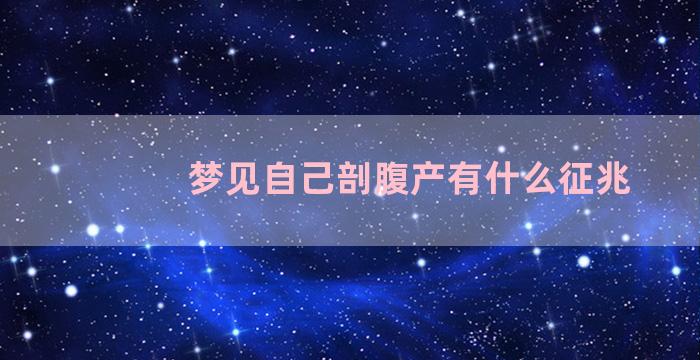 梦见自己剖腹产有什么征兆